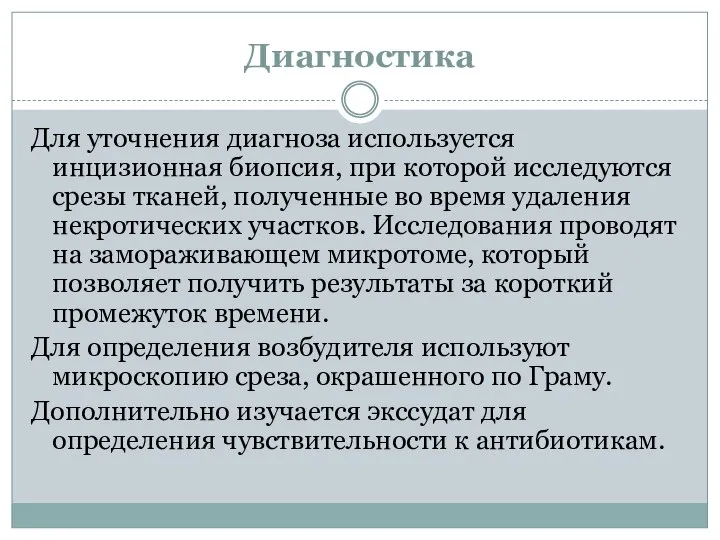 Диагностика

Для уточнения диагноза используется инцизионная биопсия, при которой исследуются срезы тканей, полученные во время удаления некротических участков. Исследования проводят на замораживающем микротоме, который позволяет получить результаты за короткий промежуток времени.

Для определения возбудителя используют микроскопию среза, окрашенного по Граму.

Дополнительно изучается экссудат для определения чувствительности к антибиотикам.